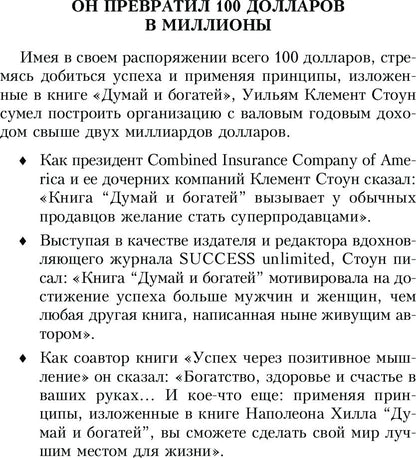 ОН ПРЕВРАТИЛ 100 ДОЛЛАРОВ В МИЛЛИОНЫ

Имея в своем распоряжении всего 100 долларов, стремясь добиться успеха и применяя принципы, изложенные в книге «Думай и богатей», Уильям Клемент Стоун сумел построить организацию с валовым годовым доходом свыше двух миллиардов долларов.

♦ Как президент Combined Insurance Company of America и ее дочерних компаний Клемент Стоун сказал: «Книга “Думай и богатей” вызывает у обычных продавцов желание стать суперпродавцами».

♦ Выступая в качестве издателя и редактора вдохновляющего журнала SUCCESS unlimited, Стоун писал: «Книга “Думай и богатей” мотивировала на достижение успеха больше мужчин и женщин, чем любая другая книга, написанная ныне живущим автором».

♦ Как соавтор книги «Успех через позитивное мышление» он сказал: «Богатство, здоровье и счастье в ваших руках... И кое-что еще: применяя принципы, изложенные в книге Наполеона Хилла “Думай и богатей”, вы сможете сделать свой мир лучшим местом для жизни».